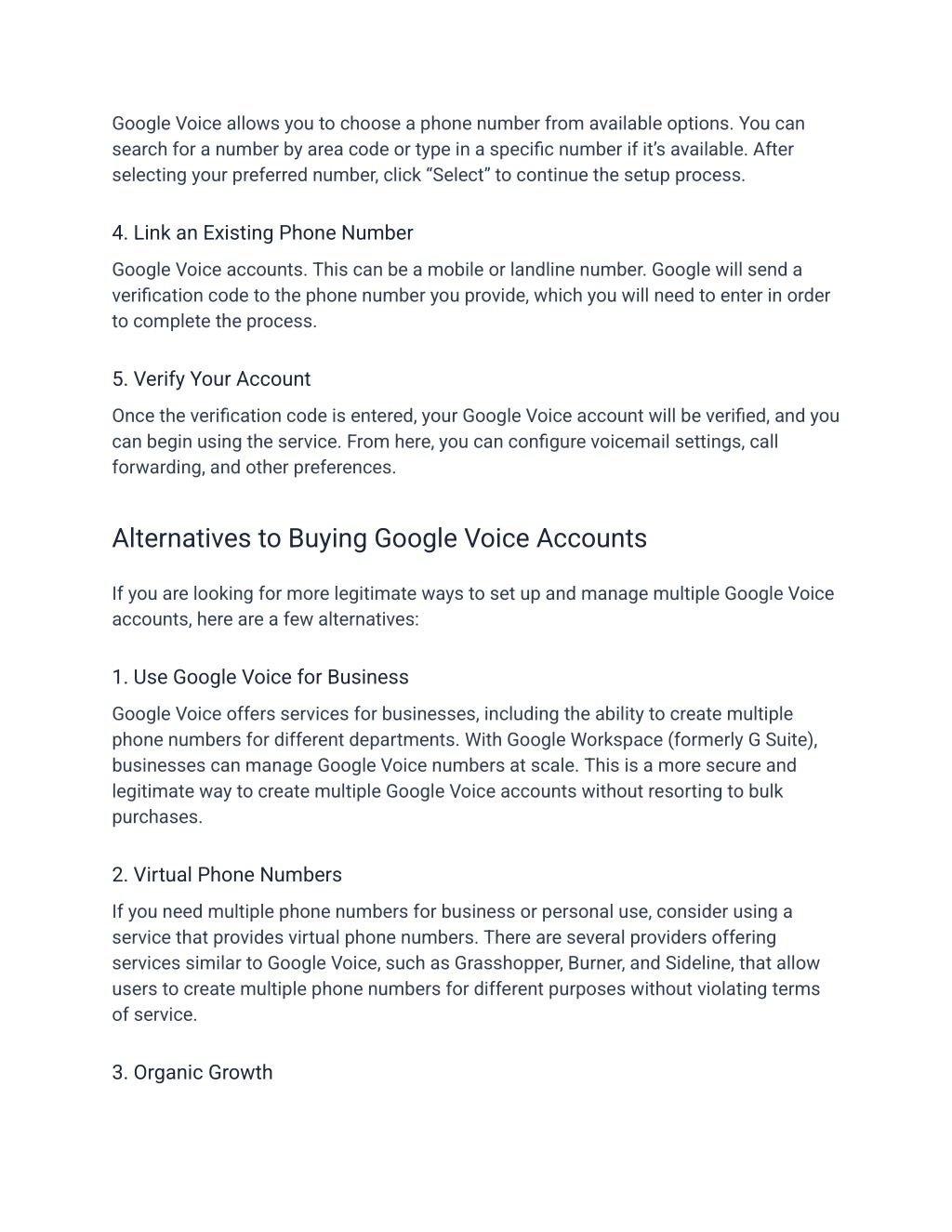 Google Voice allows you to choose a phone number from available options. You can search for a number by area code or type in a specific number if it's available. After selecting your preferred number, click "Select" to continue the setup process.

4. Link an Existing Phone Number

Google Voice accounts. This can be a mobile or landline number. Google will send a verification code to the phone number you provide, which you will need to enter in order to complete the process.

5. Verify Your Account

Once the verification code is entered, your Google Voice account will be verified, and you can begin using the service. From here, you can configure voicemail settings, call forwarding, and other preferences.

Alternatives to Buying Google Voice Accounts

If you are looking for more legitimate ways to set up and manage multiple Google Voice accounts, here are a few alternatives:

1. Use Google Voice for Business

Google Voice offers services for businesses, including the ability to create multiple phone numbers for different departments. With Google Workspace (formerly G Suite), businesses can manage Google Voice numbers at scale. This is a more secure and legitimate way to create multiple Google Voice accounts without resorting to bulk purchases.

2. Virtual Phone Numbers

If you need multiple phone numbers for business or personal use, consider using a service that provides virtual phone numbers. There are several providers offering services similar to Google Voice, such as Grasshopper, Burner, and Sideline, that allow users to create multiple phone numbers for different purposes without violating terms of service.

3. Organic Growth